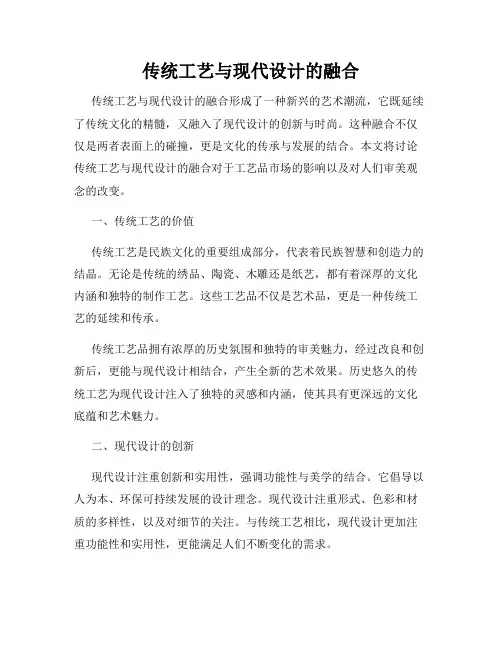 传统工艺与现代设计的融合

传统工艺与现代设计的融合形成了一种新兴的艺术潮流，它既延续了传统文化的精髓，又融入了现代设计的创新与时尚。这种融合不仅仅是两者表面上的碰撞，更是文化的传承与发展的结合。本文将讨论传统工艺与现代设计的融合对于工艺品市场的影响以及对人们审美观念的改变。

一、传统工艺的价值

传统工艺是民族文化的重要组成部分，代表着民族智慧和创造力的结晶。无论是传统的绣品、陶瓷、木雕还是纸艺，都有着深厚的文化内涵和独特的制作工艺。这些工艺品不仅是艺术品，更是一种传统工艺的延续和传承。

传统工艺品拥有浓厚的历史氛围和独特的审美魅力，经过改良和创新后，更能与现代设计相结合，产生全新的艺术效果。历史悠久的传统工艺为现代设计注入了独特的灵感和内涵，使其具有更深远的文化底蕴和艺术魅力。

二、现代设计的创新

现代设计注重创新和实用性，强调功能性与美学的结合。它倡导以人为本、环保可持续发展的设计理念。现代设计注重形式、色彩和材质的多样性，以及对细节的关注。与传统工艺相比，现代设计更加注重功能性和实用性，更能满足人们不断变化的需求。